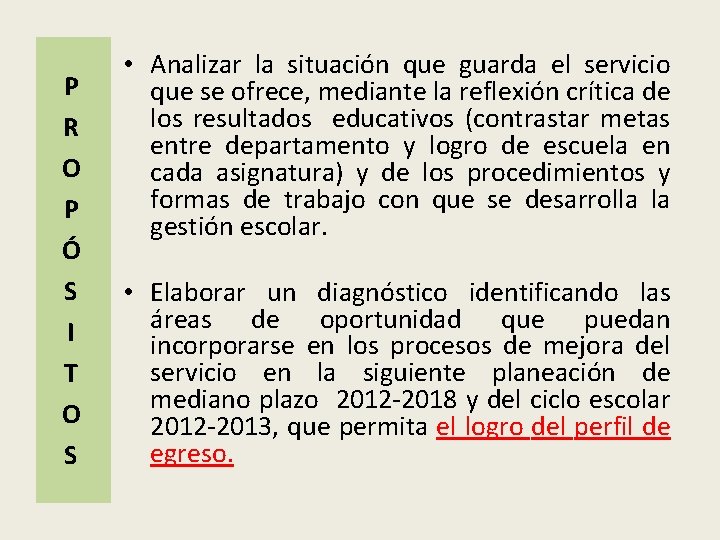 P
R
O
P
Ó
S
I
T
O
S

• Analizar la situación que guarda el servicio que se ofrece, mediante la reflexión crítica de los resultados educativos (contrastar metas entre departamento y logro de escuela en cada asignatura) y de los procedimientos y formas de trabajo con que se desarrolla la gestión escolar.

• Elaborar un diagnóstico identificando las áreas de oportunidad que puedan incorporarse en los procesos de mejora del servicio en la siguiente planeación de mediano plazo 2012-2018 y del ciclo escolar 2012-2013, que permita el logro del perfil de egreso.